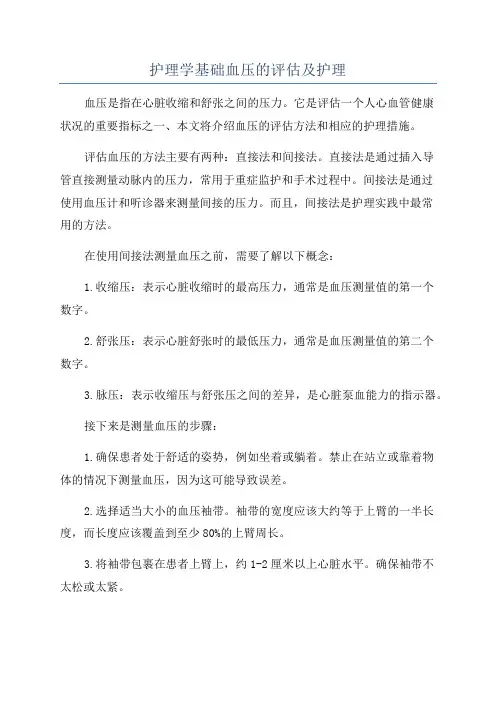 护理学基础血压的评估及护理

血压是指在心脏收缩和舒张之间的压力。它是评估一个人心血管健康状况的重要指标之一、本文将介绍血压的评估方法和相应的护理措施。

评估血压的方法主要有两种：直接法和间接法。直接法是通过插入导管直接测量动脉内的压力，常用于重症监护和手术过程中。间接法是通过使用血压计和听诊器来测量间接的压力。而且，间接法是护理实践中最常用的方法。

在使用间接法测量血压之前，需要了解以下概念：

1.收缩压：表示心脏收缩时的最高压力，通常是血压测量值的第一个数字。

2.舒张压：表示心脏舒张时的最低压力，通常是血压测量值的第二个数字。

3.脉压：表示收缩压与舒张压之间的差异，是心脏泵血能力的指示器。

接下来是测量血压的步骤：

1.确保患者处于舒适的姿势，例如坐着或躺着。禁止在站立或靠着物体的情况下测量血压，因为这可能导致误差。

2.选择适当大小的血压袖带。袖带的宽度应该大约等于上臂的一半长度，而长度应该覆盖到至少80%的上臂周长。

3.将袖带包裹在患者上臂上，约1-2厘米以上心脏水平。确保袖带不太松或太紧。